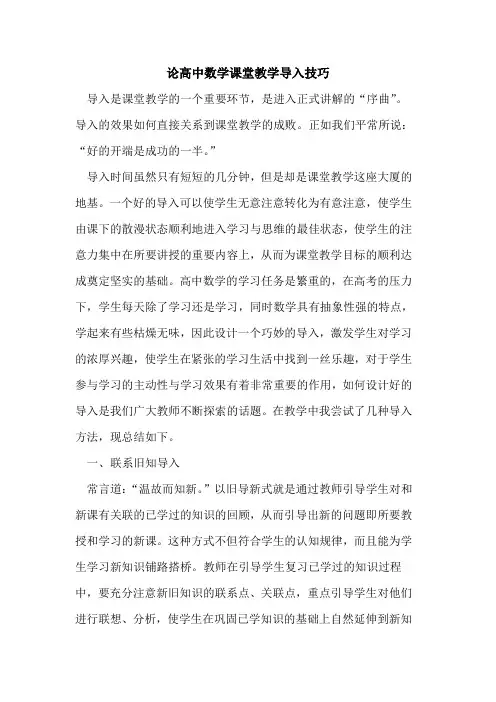 论高中数学课堂教学导入技巧

导入是课堂教学的一个重要环节，是进入正式讲解的“序曲”。导入的效果如何直接关系到课堂教学的成败。正如我们平常所说：“好的开端是成功的一半。”

导入时间虽然只有短短的几分钟，但是却是课堂教学这座大厦的地基。一个好的导入可以使学生无意注意转化为有意注意，使学生由课下的散漫状态顺利地进入学习与思维的最佳状态，使学生的注意力集中在所要讲授的重要内容上，从而为课堂教学目标的顺利达成奠定坚实的基础。高中数学的学习任务是繁重的，在高考的压力下，学生每天除了学习还是学习，同时数学具有抽象性强的特点，学起来有些枯燥无味，因此设计一个巧妙的导入，激发学生对学习的浓厚兴趣，使学生在紧张的学习生活中找到一丝乐趣，对于学生参与学习的主动性与学习效果有着非常重要的作用，如何设计好的导入是我们广大教师不断探索的话题。在教学中我尝试了几种导入方法，现总结如下。

一、联系旧知导入

常言道：“温故而知新。”以旧导新式就是通过教师引导学生对和新课有关联的已学过的知识的回顾，从而引导出新的问题即所要教授和学习的新课。这种方式不但符合学生的认知规律，而且能为学生学习新知识铺路搭桥。教师在引导学生复习已学过的知识过程中，要充分注意新旧知识的联系点、关联点，重点引导学生对他们进行联想、分析，使学生在巩固已学知识的基础上自然延伸到新知